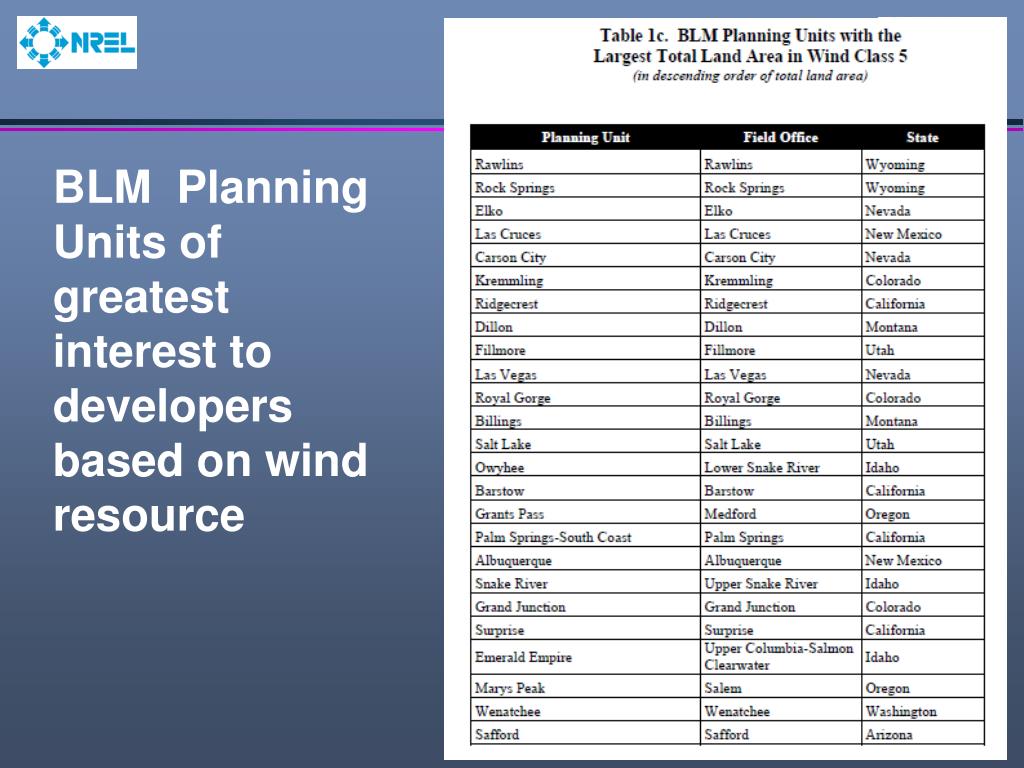 NREL

BLM Planning Units of greatest interest to developers based on wind resource

Table 1c. BLM Planning Units with the Largest Total Land Area in Wind Class 5
(in descending order of total land area)

| Planning Unit | Field Office | State |
|---|---|---|
| Rawlins | Rawlins | Wyoming |
| Rock Springs | Rock Springs | Wyoming |
| Elko | Elko | Nevada |
| Las Cruces | Las Cruces | New Mexico |
| Carson City | Carson City | Nevada |
| Kremmling | Kremmling | Colorado |
| Ridgecrest | Ridgecrest | California |
| Dillon | Dillon | Montana |
| Fillmore | Fillmore | Utah |
| Las Vegas | Las Vegas | Nevada |
| Royal Gorge | Royal Gorge | Colorado |
| Billings | Billings | Montana |
| Salt Lake | Salt Lake | Utah |
| Owyhee | Lower Snake River | Idaho |
| Barstow | Barstow | California |
| Grants Pass | Medford | Oregon |
| Palm Springs-South Coast | Palm Springs | California |
| Albuquerque | Albuquerque | New Mexico |
| Snake River | Upper Snake River | Idaho |
| Grand Junction | Grand Junction | Colorado |
| Surprise | Surprise | California |
| Emerald Empire | Upper Columbia-Salmon Clearwater | Idaho |
| Marys Peak | Salem | Oregon |
| Wenatchee | Wenatchee | Washington |
| Safford | Safford | Arizona |